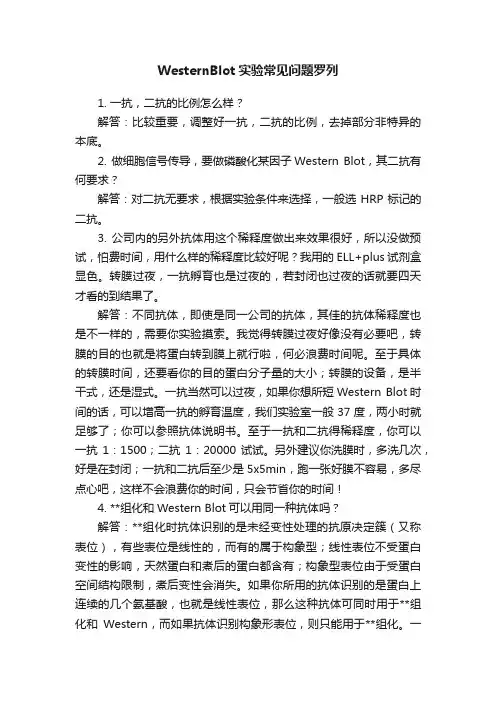 WesternBlot 实验常见问题罗列

1. 一抗，二抗的比例怎么样？

解答：比较重要，调整好一抗，二抗的比例，去掉部分非特异的本底。

2. 做细胞信号传导，要做磷酸化某因子 Western Blot，其二抗有何要求？

解答：对二抗无要求，根据实验条件来选择，一般选 HRP 标记的二抗。

3. 公司内的另外抗体用这个稀释度做出来效果很好，所以没做预试，怕费时间，用什么样的稀释度比较好呢？我用的 ELL+plus 试剂盒显色。转膜过夜，一抗孵育也是过夜的，若封闭也过夜的话就要四天才看的到结果了。

解答：不同抗体，即使是同一公司的抗体，其佳的抗体稀释度也是不一样的，需要你实验摸索。我觉得转膜过夜好像没有必要吧，转膜的目的也就是将蛋白转到膜上就行啦，何必浪费时间呢。至于具体的转膜时间，还要看你的目的蛋白分子量的大小；转膜的设备，是半干式，还是湿式。一抗当然可以过夜，如果你想所短 Western Blot 时间的话，可以增高一抗的孵育温度，我们实验室一般 37 度，两小时就足够了；你可以参照抗体说明书。至于一抗和二抗得稀释度，你可以一抗 1：1500；二抗 1：20000 试试。另外建议你洗膜时，多洗几次，好是在封闭；一抗和二抗后至少是 5x5min，跑一张好膜不容易，多尽点心吧，这样不会浪费你的时间，只会节省你的时间！

4. **组化和 Western Blot 可以用同一种抗体吗？

解答：**组化时抗体识别的是未经变性处理的抗原决定簇（又称表位），有些表位是线性的，而有的属于构象型；线性表位不受蛋白变性的影响，天然蛋白和煮后的蛋白都含有；构象型表位由于受蛋白空间结构限制，煮后变性会消失。如果你所用的抗体识别的是蛋白上连续的几个氨基酸，也就是线性表位，那么这种抗体可同时用于**组化和 Western，而如果抗体识别构象形表位，则只能用于**组化。一